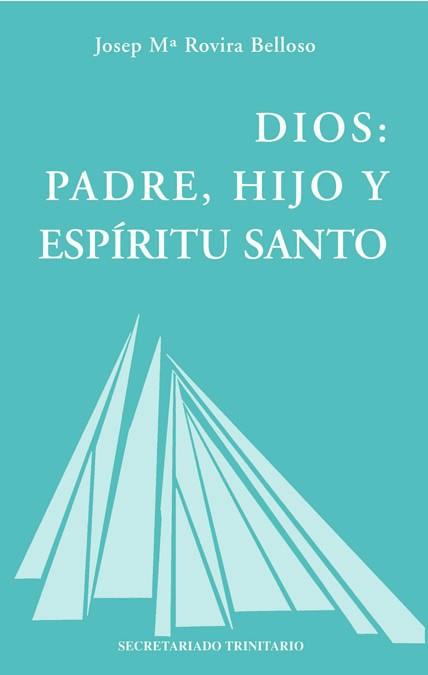 Josep Mª Rovira Belloso

DIOS:
PADRE, HIJO Y
ESPÍRITU SANTO

SECRETARIADO TRINITARIO